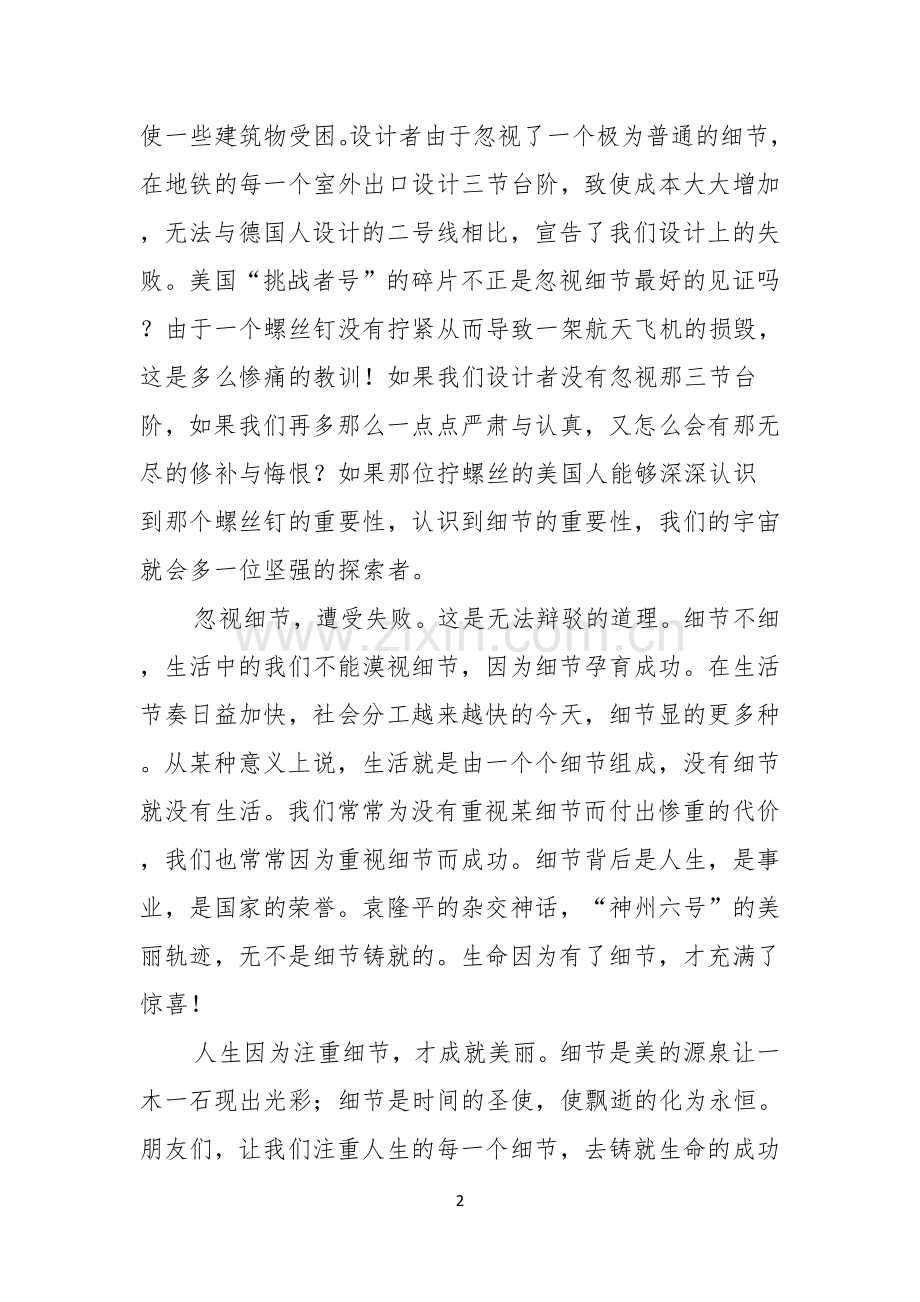 使一些建筑物受困。设计者由于忽视了一个极为普通的细节，在地铁的每一个室外出口设计三节台阶，致使成本大大增加，无法与德国人设计的二号线相比，宣告了我们设计上的失败。美国“挑战者号”的碎片不正是忽视细节最好的见证吗？由于一个螺丝钉没有拧紧从而导致一架航天飞机的损毁，这是多么惨痛的教训！如果我们设计者没有忽视那三节台阶，如果我们再多那么一点点严肃与认真，又怎么会有那无尽的修补与悔恨？如果那位拧螺丝的美国人能够深深认识到那个螺丝钉的重要性，认识到细节的重要性，我们的宇宙就会多一位坚强的探索者。

忽视细节，遭受失败。这是无法辩驳的道理。细节不细，生活中的我们不能漠视细节，因为细节孕育成功。在生活节奏日益加快，社会分工越来越快的今天，细节显的更多种。从某种意义上说，生活就是由一个个细节组成，没有细节就没有生活。我们常常为没有重视某细节而付出惨重的代价，我们也常常因为重视细节而成功。细节背后是人生，是事业，是国家的荣誉。袁隆平的杂交神话，“神州六号”的美丽轨迹，无不是细节铸就的。生命因为有了细节，才充满了惊喜！

人生因为注重细节，才成就美丽。细节是美的源泉让一木一石现出光彩；细节是时间的圣使，使飘逝的化为永恒。朋友们，让我们注重人生的每一个细节，去铸就生命的成功

2

www.zixin.com.cn